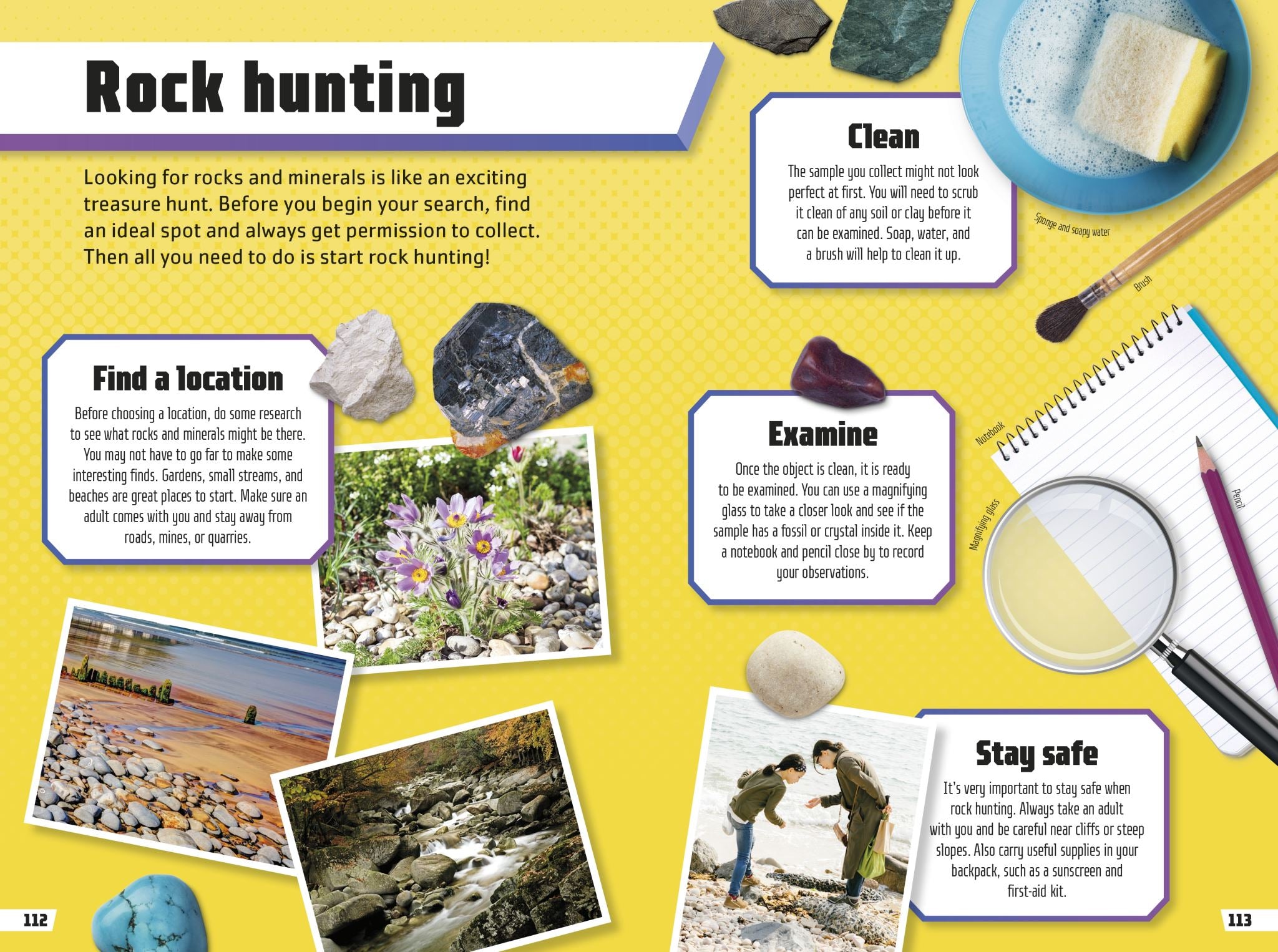 Rock hunting

Looking for rocks and minerals is like an exciting treasure hunt. Before you begin your search, find an ideal spot and always get permission to collect. Then all you need to do is start rock hunting!

Find a location

Before choosing a location, do some research to see what rocks and minerals might be there. You may not have to go far to make some interesting finds. Gardens, small streams, and beaches are great places to start. Make sure an adult comes with you and stay away from roads, mines, or quarries.

Clean

The sample you collect might not look perfect at first. You will need to scrub it clean of any soil or clay before it can be examined. Soap, water, and a brush will help to clean it up.

Sponge and soapy water

Brush

Examine

Once the object is clean, it is ready to be examined. You can use a magnifying glass to take a closer look and see if the sample has a fossil or crystal inside it. Keep a notebook and pencil close by to record your observations.

Notebook

Magnifying glass

Pencil

Stay safe

It's very important to stay safe when rock hunting. Always take an adult with you and be careful near cliffs or steep slopes. Also carry useful supplies in your backpack, such as a sunscreen and first-aid kit.

112

113